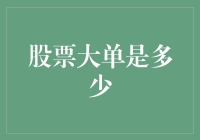 股票大单是多少